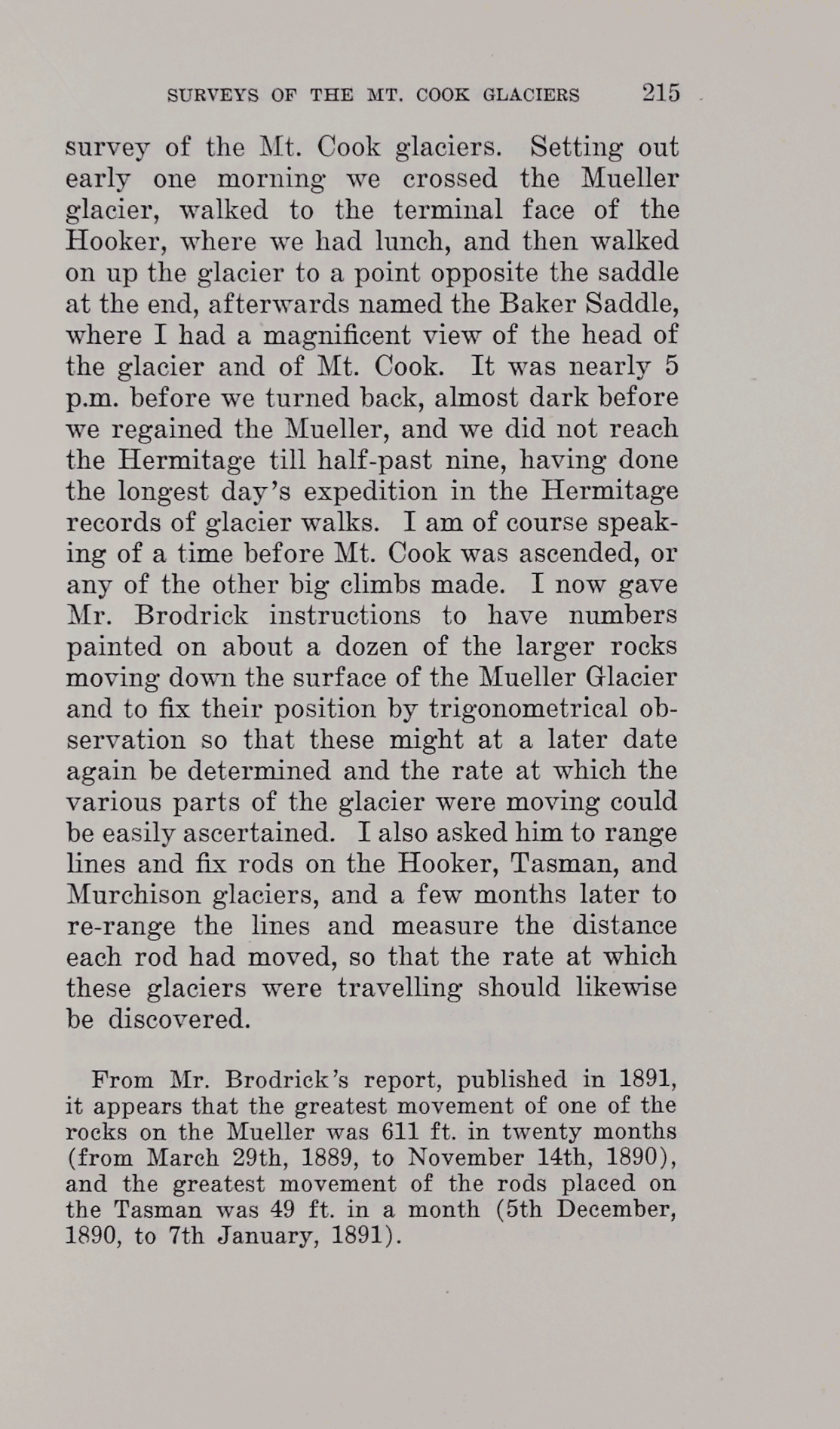 SURVEYS OF THE MT. COOK GLACIERS 215

survey of the Mt. Cook glaciers. Setting out early one morning we crossed the Mueller glacier, walked to the terminal face of the Hooker, where we had lunch, and then walked on up the glacier to a point opposite the saddle at the end, afterwards named the Baker Saddle, where I had a magnificent view of the head of the glacier and of Mt. Cook. It was nearly 5 p.m. before we turned back, almost dark before we regained the Mueller, and we did not reach the Hermitage till half-past nine, having done the longest day's expedition in the Hermitage records of glacier walks. I am of course speaking of a time before Mt. Cook was ascended, or any of the other big climbs made. I now gave Mr. Brodrick instructions to have numbers painted on about a dozen of the larger rocks moving down the surface of the Mueller Glacier and to fix their position by trigonometrical observation so that these might at a later date again be determined and the rate at which the various parts of the glacier were moving could be easily ascertained. I also asked him to range lines and fix rods on the Hooker, Tasman, and Murchison glaciers, and a few months later to re-range the lines and measure the distance each rod had moved, so that the rate at which these glaciers were travelling should likewise be discovered.

From Mr. Brodrick's report, published in 1891, it appears that the greatest movement of one of the rocks on the Mueller was 611 ft. in twenty months (from March 29th, 1889, to November 14th, 1890), and the greatest movement of the rods placed on the Tasman was 49 ft. in a month (5th December, 1890, to 7th January, 1891).